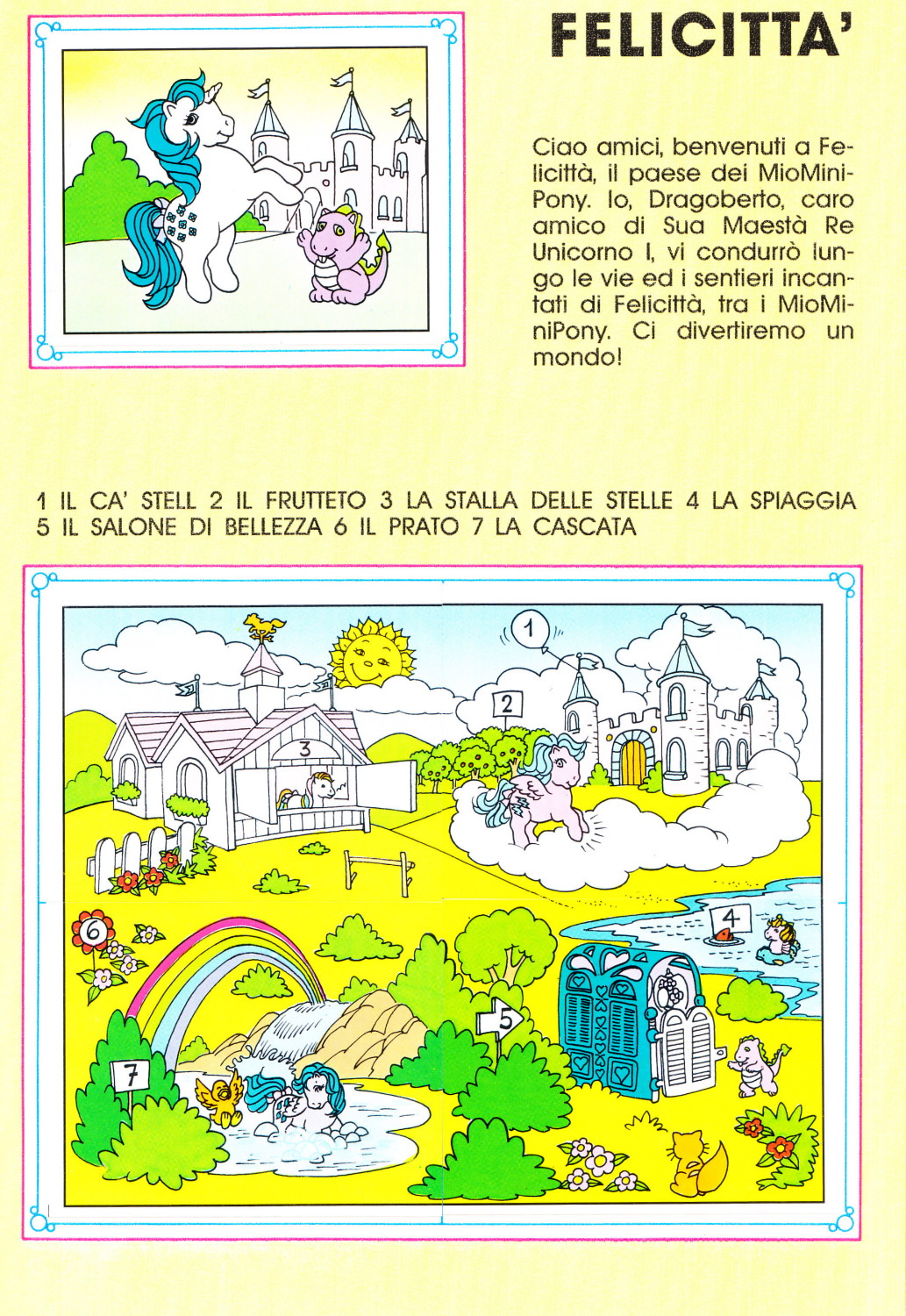 FELICITTA'

Ciao amici, benvenuti a Felicittà, il paese dei MioMiniPony. Io, Dragoberto, caro amico di Sua Maestà Re Unicorno I, vi condurrò lungo le vie ed i sentieri incantati di Felicittà, tra i MioMiniPony. Ci divertiremo un mondo!

1 IL CA' STELL 2 IL FRUTTETO 3 LA STALLA DELLE STELLE 4 LA SPIAGGIA 5 IL SALONE DI BELLEZZA 6 IL PRATO 7 LA CASCATA

1

2

3

4

5

6

7